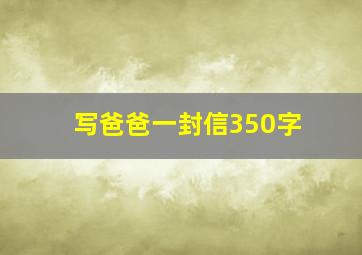 写爸爸一封信350字